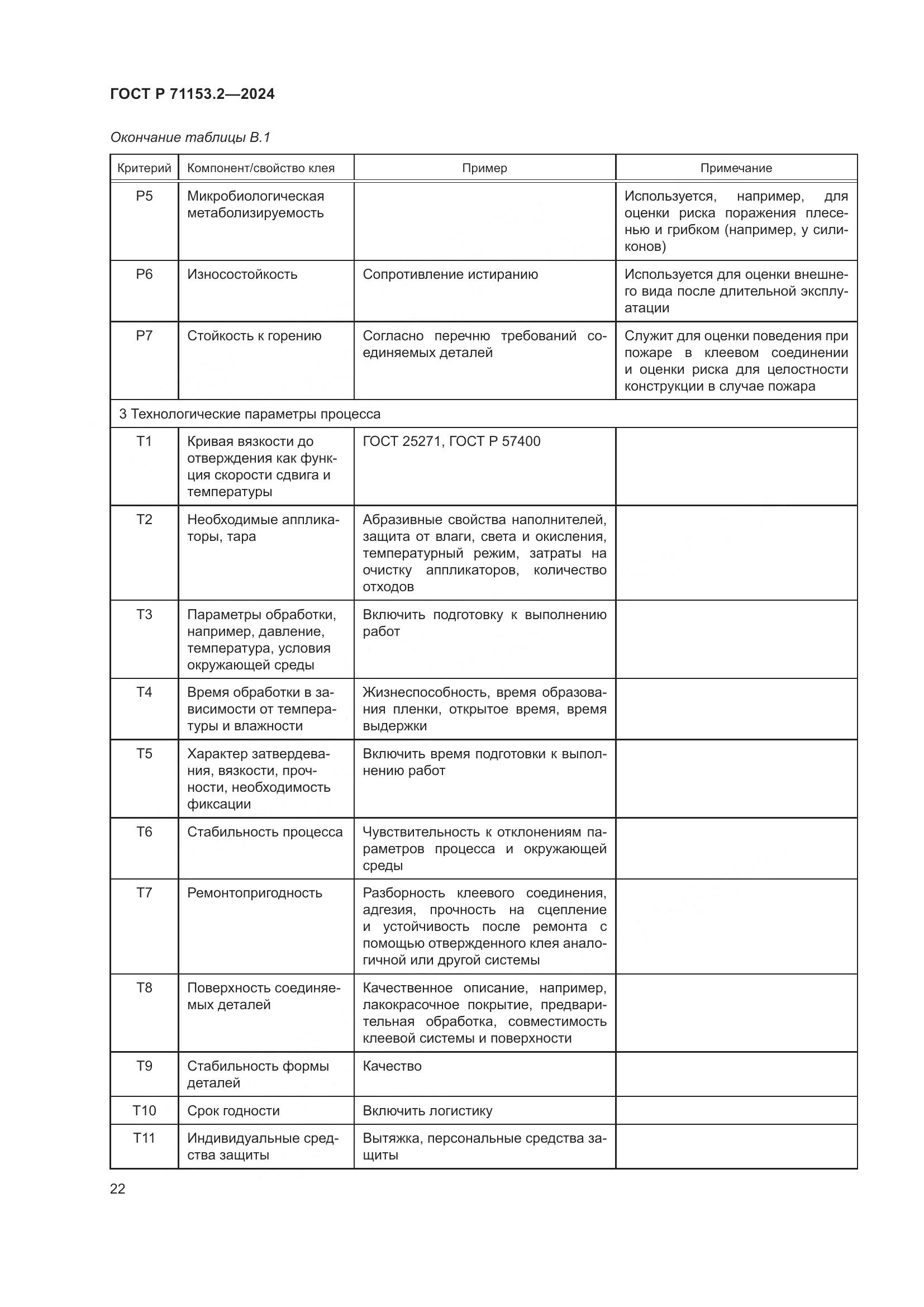 ГОСТ Р 71153.2—2024

Окончание таблицы В.1

| Критерий | Компонент/свойство клея | Пример | Примечание |
|---|---|---|---|
| P5 | Микробиологическая метаболизируемость | | Используется, например, для оценки риска поражения плесенью и грибком (например, у силиконов) |
| P6 | Износостойкость | Сопротивление истиранию | Используется для оценки внешнего вида после длительной эксплуатации |
| P7 | Стойкость к горению | Согласно перечню требований соединяемых деталей | Служит для оценки поведения при пожаре в клеевом соединении и оценки риска для целостности конструкции в случае пожара |
| 3 Технологические параметры процесса | | | |
| T1 | Кривая вязкости до отверждения как функция скорости сдвига и температуры | ГОСТ 25271, ГОСТ Р 57400 | |
| T2 | Необходимые аппликаторы, тара | Абразивные свойства наполнителей, защита от влаги, света и окисления, температурный режим, затраты на очистку аппликаторов, количество отходов | |
| T3 | Параметры обработки, например, давление, температура, условия окружающей среды | Включить подготовку к выполнению работ | |
| T4 | Время обработки в зависимости от температуры и влажности | Жизнеспособность, время образования пленки, открытое время, время выдержки | |
| T5 | Характер затвердевания, вязкости, прочности, необходимость фиксации | Включить время подготовки к выполнению работ | |
| T6 | Стабильность процесса | Чувствительность к отклонениям параметров процесса и окружающей среды | |
| T7 | Ремонтопригодность | Разборность клеевого соединения, адгезия, прочность на сцепление и устойчивость после ремонта с помощью отвержденного клея аналогичной или другой системы | |
| T8 | Поверхность соединяемых деталей | Качественное описание, например, лакокрасочное покрытие, предварительная обработка, совместимость клеевой системы и поверхности | |
| T9 | Стабильность формы деталей | Качество | |
| T10 | Срок годности | Включить логистику | |
| T11 | Индивидуальные средства защиты | Вытяжка, персональные средства защиты | |

22